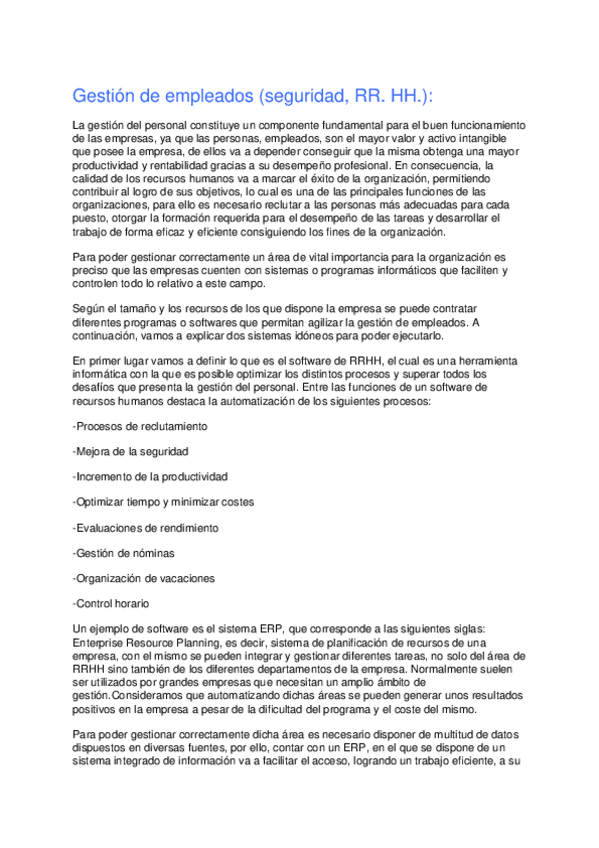 Gestión de empleados (seguridad, RR. HH.):

La gestión del personal constituye un componente fundamental para el buen funcionamiento de las empresas, ya que las personas, empleados, son el mayor valor y activo intangible que posee la empresa, de ellos va a depender conseguir que la misma obtenga una mayor productividad y rentabilidad gracias a su desempeño profesional. En consecuencia, la calidad de los recursos humanos va a marcar el éxito de la organización, permitiendo contribuir al logro de sus objetivos, lo cual es una de las principales funciones de las organizaciones, para ello es necesario reclutar a las personas más adecuadas para cada puesto, otorgar la formación requerida para el desempeño de las tareas y desarrollar el trabajo de forma eficaz y eficiente consiguiendo los fines de la organización.

Para poder gestionar correctamente un área de vital importancia para la organización es preciso que las empresas cuenten con sistemas o programas informáticos que faciliten y controlen todo lo relativo a este campo.

Según el tamaño y los recursos de los que dispone la empresa se puede contratar diferentes programas o softwares que permitan agilizar la gestión de empleados. A continuación, vamos a explicar dos sistemas idóneos para poder ejecutarlo.

En primer lugar vamos a definir lo que es el software de RRHH, el cual es una herramienta informática con la que es posible optimizar los distintos procesos y superar todos los desafíos que presenta la gestión del personal. Entre las funciones de un software de recursos humanos destaca la automatización de los siguientes procesos:

-Procesos de reclutamiento

-Mejora de la seguridad

-Incremento de la productividad

-Optimizar tiempo y minimizar costes

-Evaluaciones de rendimiento

-Gestión de nóminas

-Organización de vacaciones

-Control horario

Un ejemplo de software es el sistema ERP, que corresponde a las siguientes siglas: Enterprise Resource Planning, es decir, sistema de planificación de recursos de una empresa, con el mismo se pueden integrar y gestionar diferentes tareas, no solo del área de RRHH sino también de los diferentes departamentos de la empresa. Normalmente suelen ser utilizados por grandes empresas que necesitan un amplio ámbito de gestión.Consideramos que automatizando dichas áreas se pueden generar unos resultados positivos en la empresa a pesar de la dificultad del programa y el coste del mismo.

Para poder gestionar correctamente dicha área es necesario disponer de multitud de datos dispuestos en diversas fuentes, por ello, contar con un ERP, en el que se dispone de un sistema integrado de información va a facilitar el acceso, logrando un trabajo eficiente, a su